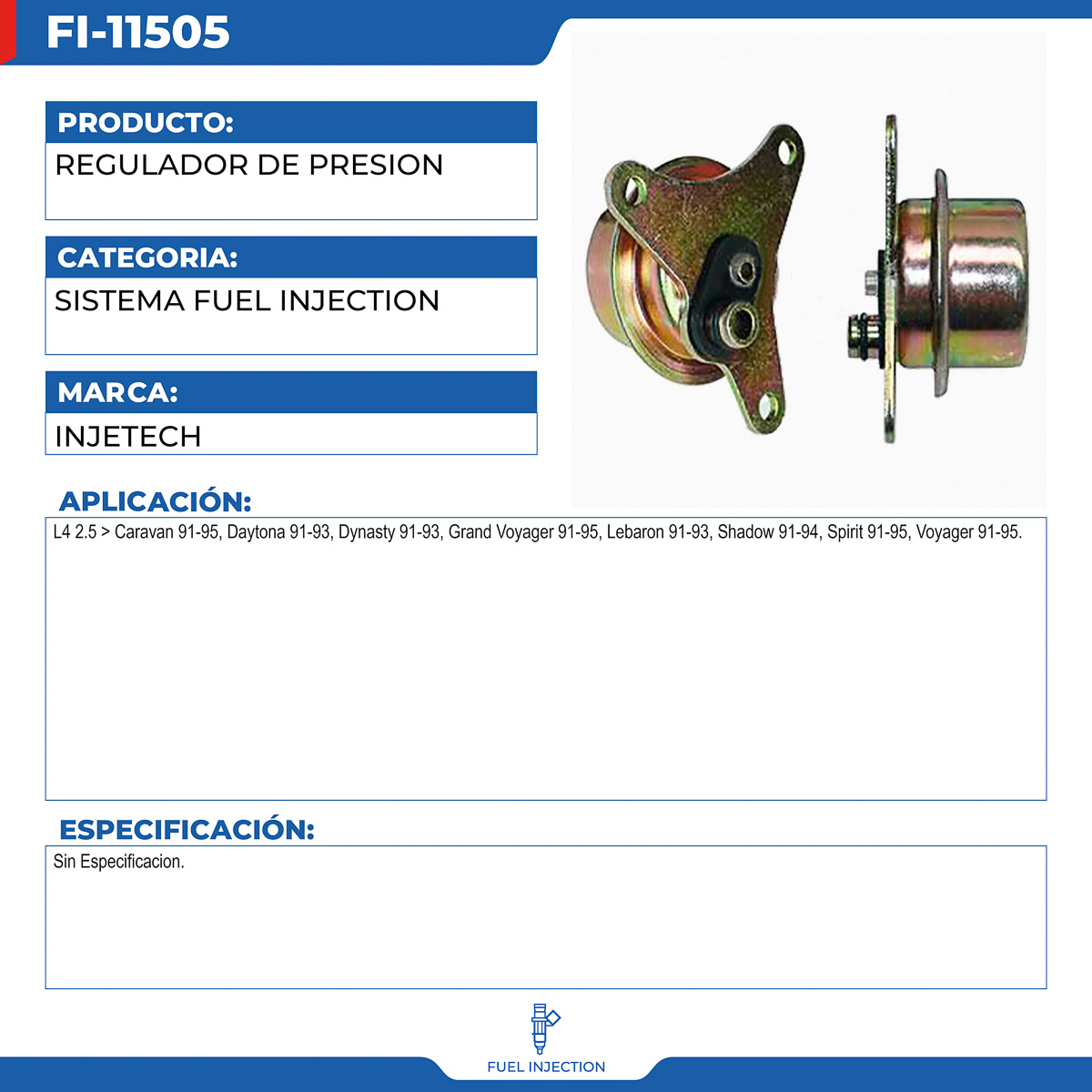 FI-11505

PRODUCTO:
REGULADOR DE PRESION

CATEGORIA:
SISTEMA FUEL INJECTION

MARCA:
INJETECH

APLICACIÓN:
L4 2.5 > Caravan 91-95, Daytona 91-93, Dynasty 91-93, Grand Voyager 91-95, Lebaron 91-93, Shadow 91-94, Spirit 91-95, Voyager 91-95.

ESPECIFICACIÓN:
Sin Especificacion.

FUEL INJECTION